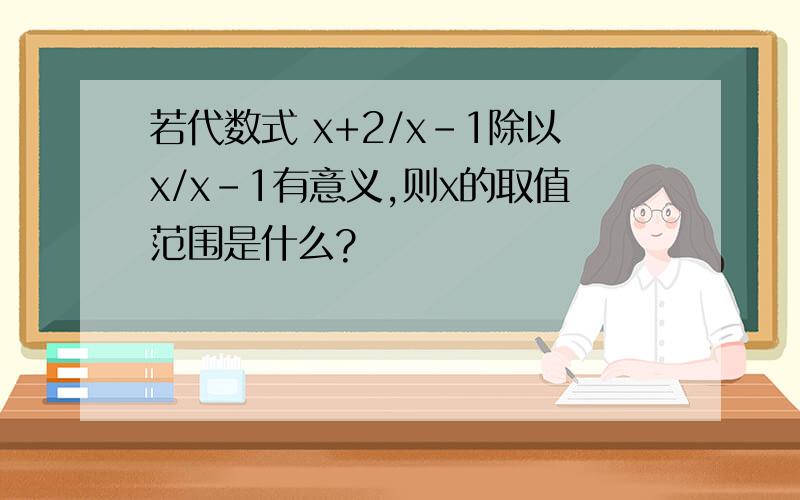 若代数式 x+2/x-1除以x/x-1有意义,则x的取值范围是什么?